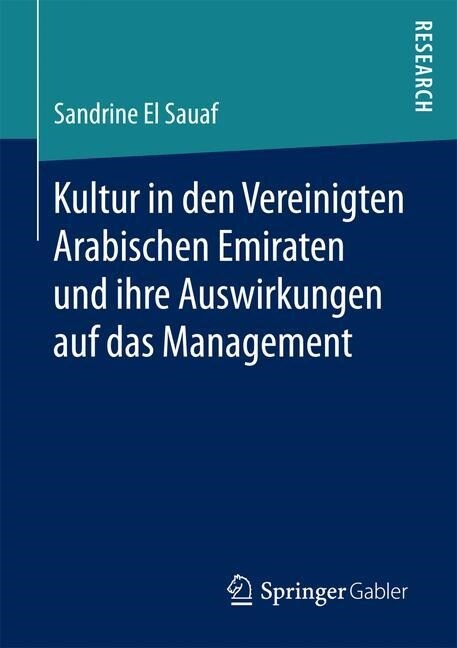 RESEARCH

Sandrine El Sauaf

Kultur in den Vereinigten Arabischen Emiraten und ihre Auswirkungen auf das Management

Springer Gabler